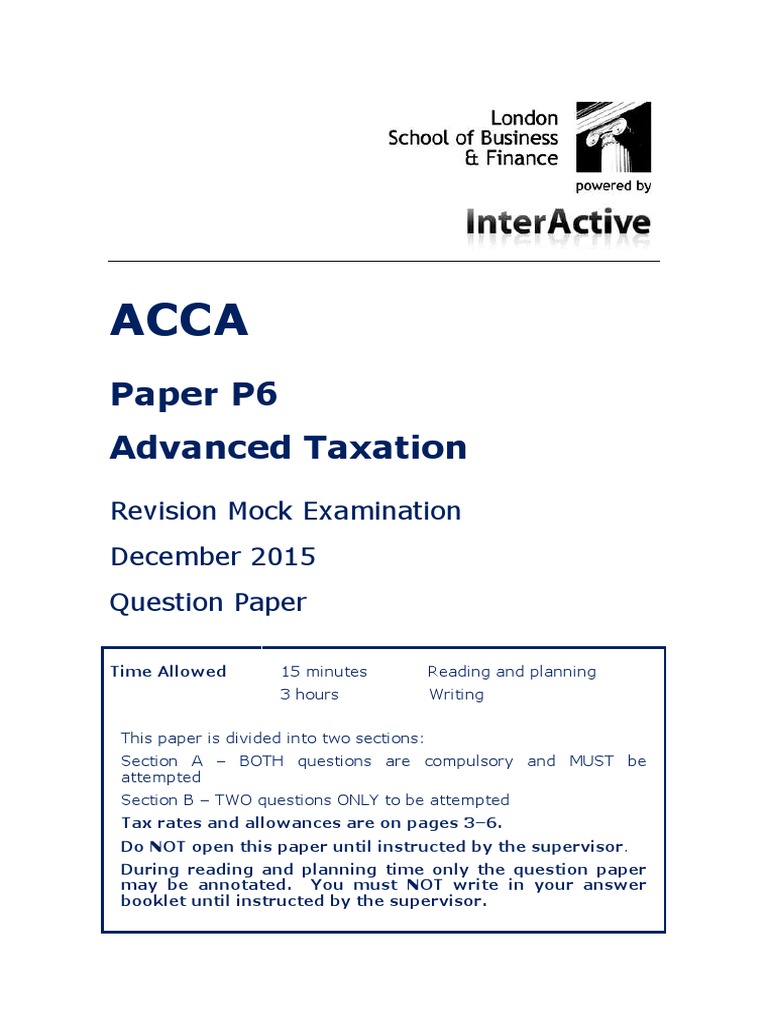 London School of Business & Finance
powered by
InterActive

ACCA

Paper P6

Advanced Taxation

Revision Mock Examination

December 2015

Question Paper

| Time Allowed | 15 minutes | Reading and planning |
|---|---|---|
| | 3 hours | Writing |

This paper is divided into two sections:

Section A – BOTH questions are compulsory and MUST be attempted

Section B – TWO questions ONLY to be attempted

Tax rates and allowances are on pages 3–6.

Do NOT open this paper until instructed by the supervisor.

During reading and planning time only the question paper may be annotated. You must NOT write in your answer booklet until instructed by the supervisor.